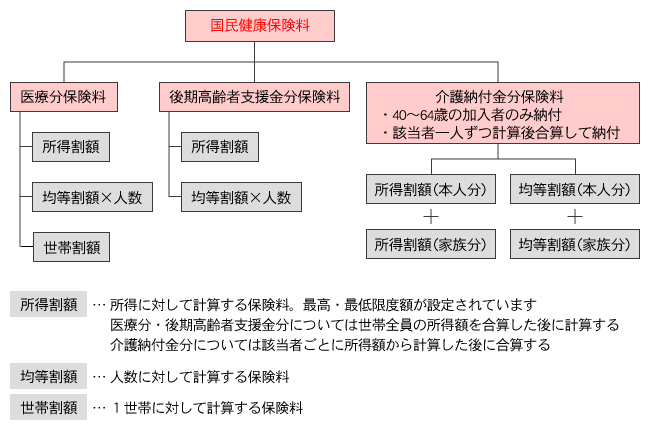 国民健康保険料

医療分保険料

所得割額

均等割額×人数

世帯割額

後期高齢者支援金分保険料

所得割額

均等割額×人数

介護納付金分保険料
・40～64歳の加入者のみ納付
・該当者一人ずつ計算後合算して納付

所得割額（本人分）
＋
所得割額（家族分）

均等割額（本人分）
＋
均等割額（家族分）

所得割額 … 所得に対して計算する保険料。最高・最低限度額が設定されています
医療分・後期高齢者支援金分については世帯全員の所得額を合算した後に計算する
介護納付金分については該当者ごとに所得額から計算した後に合算する

均等割額 … 人数に対して計算する保険料

世帯割額 … 1世帯に対して計算する保険料